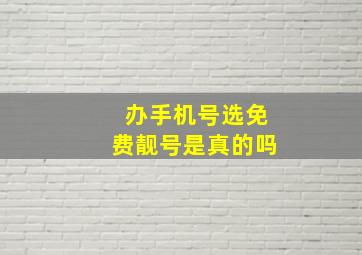 办手机号选免费靓号是真的吗